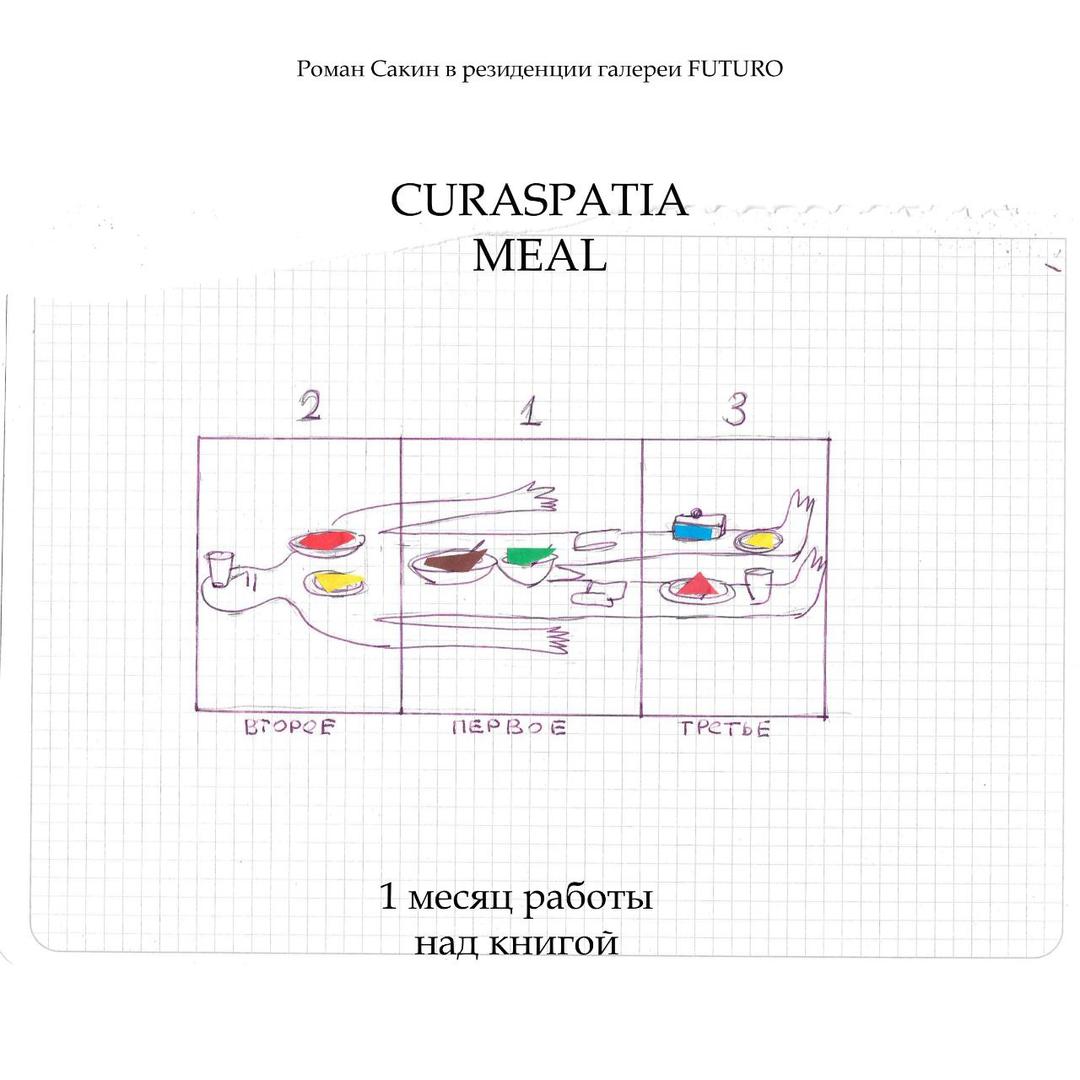 Роман Сакин в резиденции галереи FUTURO

CURASPATIA
MEAL

2
1
3

ВТОРОЕ
ПЕРВОЕ
ТРЕТЬЕ

1 месяц работы
над книгой